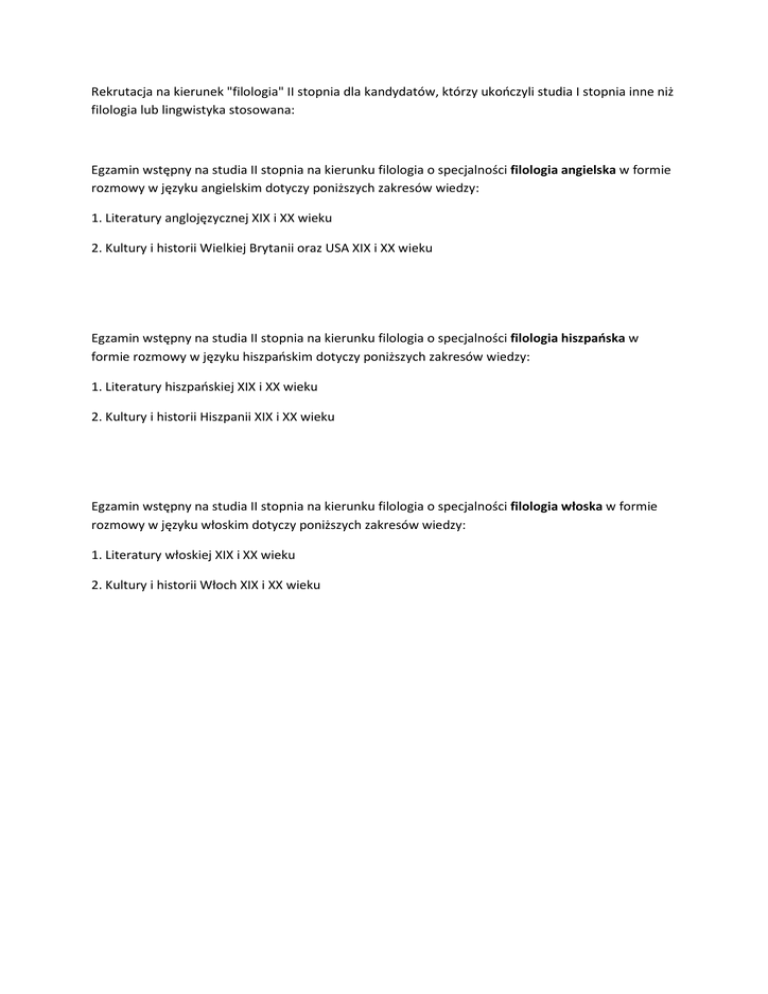 Rekrutacja na kierunek "filologia" II stopnia dla kandydatów, którzy ukończyli studia I stopnia inne niż filologia lub lingwistyka stosowana:

Egzamin wstępny na studia II stopnia na kierunku filologia o specjalności filologia angielska w formie rozmowy w języku angielskim dotyczy poniższych zakresów wiedzy:

1. Literatury anglojęzycznej XIX i XX wieku

2. Kultury i historii Wielkiej Brytanii oraz USA XIX i XX wieku

Egzamin wstępny na studia II stopnia na kierunku filologia o specjalności filologia hiszpańska w formie rozmowy w języku hiszpańskim dotyczy poniższych zakresów wiedzy:

1. Literatury hiszpańskiej XIX i XX wieku

2. Kultury i historii Hiszpanii XIX i XX wieku

Egzamin wstępny na studia II stopnia na kierunku filologia o specjalności filologia włoska w formie rozmowy w języku włoskim dotyczy poniższych zakresów wiedzy:

1. Literatury włoskiej XIX i XX wieku

2. Kultury i historii Włoch XIX i XX wieku